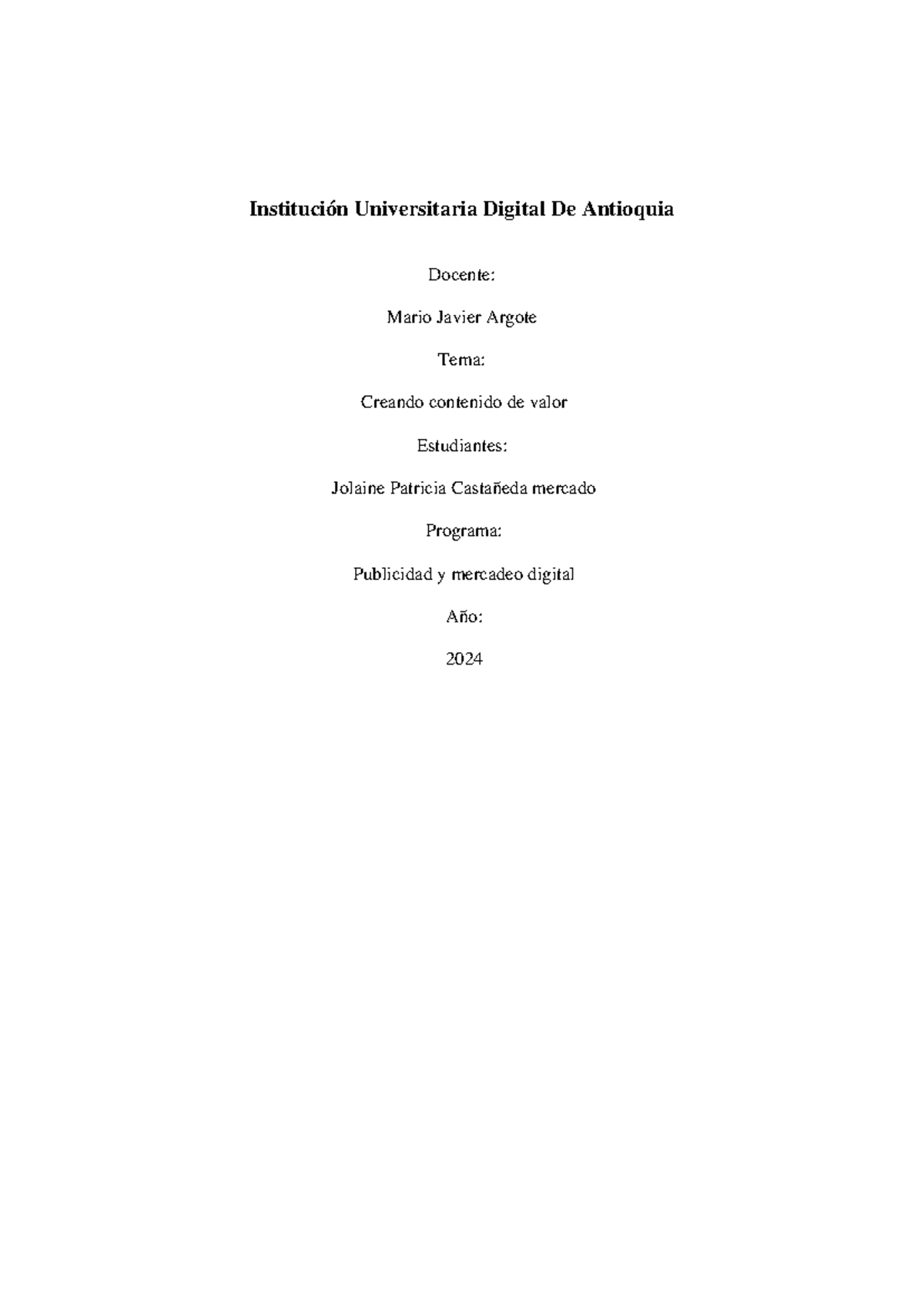 Institución Universitaria Digital De Antioquia

Docente:

Mario Javier Argote

Tema:

Creando contenido de valor

Estudiantes:

Jolaine Patricia Castañeda mercado

Programa:

Publicidad y mercadeo digital

Año:

2024